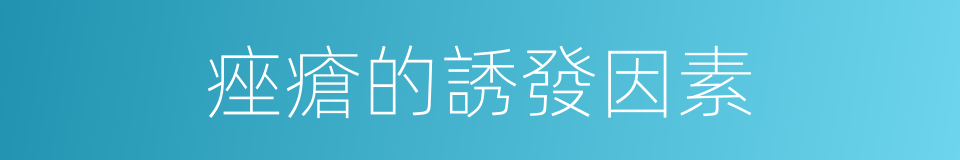 痤瘡的誘發因素